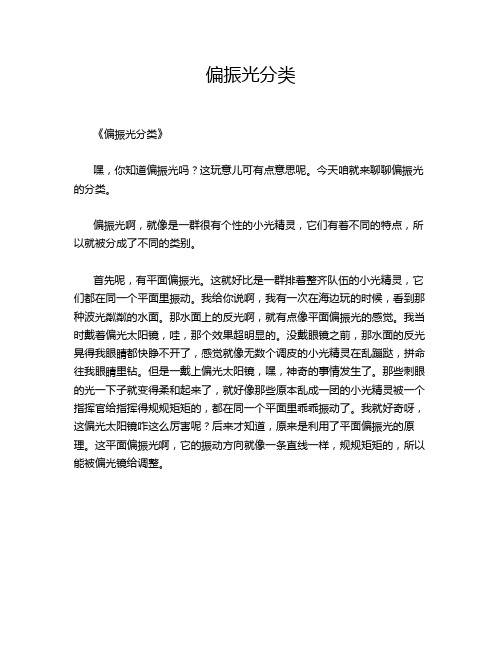 偏振光分类

《偏振光分类》

嘿，你知道偏振光吗？这玩意儿可有点意思呢。今天咱就来聊聊偏振光的分类。

偏振光啊，就像是一群很有个性的小光精灵，它们有着不同的特点，所以就被分成了不同的类别。

首先呢，有平面偏振光。这就好比是一群排着整齐队伍的小光精灵，它们都在同一个平面里振动。我给你说啊，我有一次在海边玩的时候，看到那种波光粼粼的水面。那水面上的反光啊，就有点像平面偏振光的感觉。我当时戴着偏光太阳镜，哇，那个效果超明显的。没戴眼镜之前，那水面的反光晃得我眼睛都快睁不开了，感觉就像无数个调皮的小光精灵在乱蹦跶，拼命往我眼睛里钻。但是一戴上偏光太阳镜，嘿，神奇的事情发生了。那些刺眼的光一下子就变得柔和起来了，就好像那些原本乱成一团的小光精灵被一个指挥官给指挥得规规矩矩的，都在同一个平面里乖乖振动了。我就好奇呀，这偏光太阳镜咋这么厉害呢？后来才知道，原来是利用了平面偏振光的原理。这平面偏振光啊，它的振动方向就像一条直线一样，规规矩矩的，所以能被偏光镜给调整。